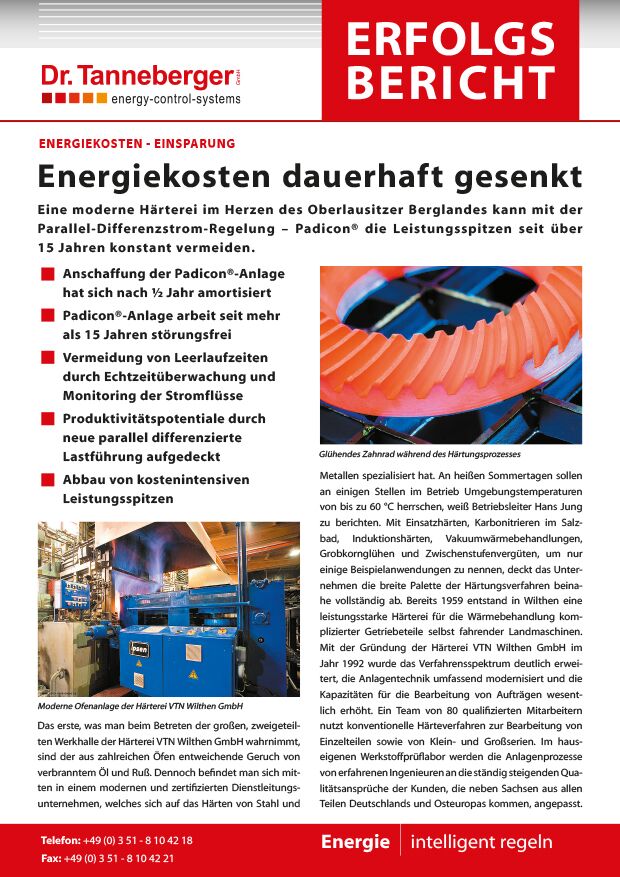 Dr. Tanneberger GmbH
energy-control-systems

ERFOLGS BERICHT

ENERGIEKOSTEN - EINSPARUNG

Energiekosten dauerhaft gesenkt

Eine moderne Härterei im Herzen des Oberlausitzer Berglandes kann mit der Parallel-Differenzstrom-Regelung – Padicon® die Leistungsspitzen seit über 15 Jahren konstant vermeiden.

Anschaffung der Padicon®-Anlage hat sich nach ½ Jahr amortisiert

Padicon®-Anlage arbeit seit mehr als 15 Jahren störungsfrei

Vermeidung von Leerlaufzeiten durch Echtzeitüberwachung und Monitoring der Stromflüsse

Produktivitätspotentiale durch neue parallel differenzierte Lastführung aufgedeckt

Abbau von kostenintensiven Leistungsspitzen

ipsen

Moderne Ofenanlage der Härterei VTN Wilthen GmbH

Das erste, was man beim Betreten der großen, zweigeteilten Werkhalle der Härterei VTN Wilthen GmbH wahrnimmt, sind der aus zahlreichen Öfen entweichende Geruch von verbranntem Öl und Ruß. Dennoch befindet man sich mitten in einem modernen und zertifizierten Dienstleitungsunternehmen, welches sich auf das Härten von Stahl und

Glühendes Zahnrad während des Härtungsprozesses

Metallen spezialisiert hat. An heißen Sommertagen sollen an einigen Stellen im Betrieb Umgebungstemperaturen von bis zu 60 °C herrschen, weiß Betriebsleiter Hans Jung zu berichten. Mit Einsatzhärten, Karbonitrieren im Salzbad, Induktionshärten, Vakuumwärmebehandlungen, Grobkornglühen und Zwischenstufenvergüten, um nur einige Beispielanwendungen zu nennen, deckt das Unternehmen die breite Palette der Härtungsverfahren beinahe vollständig ab. Bereits 1959 entstand in Wilthen eine leistungsstarke Härterei für die Wärmebehandlung komplizierter Getriebeteile selbst fahrender Landmaschinen. Mit der Gründung der Härterei VTN Wilthen GmbH im Jahr 1992 wurde das Verfahrensspektrum deutlich erweitert, die Anlagentechnik umfassend modernisiert und die Kapazitäten für die Bearbeitung von Aufträgen wesentlich erhöht. Ein Team von 80 qualifizierten Mitarbeitern nutzt konventionelle Härteverfahren zur Bearbeitung von Einzelteilen sowie von Klein- und Großserien. Im hauseigenen Werkstoffprüflabor werden die Anlagenprozesse von erfahrenen Ingenieuren an die ständig steigenden Qualitätsansprüche der Kunden, die neben Sachsen aus allen Teilen Deutschlands und Osteuropas kommen, angepasst.

Telefon: +49 (0) 3 51 - 8 10 42 18
Fax: +49 (0) 3 51 - 8 10 42 21

Energie | intelligent regeln